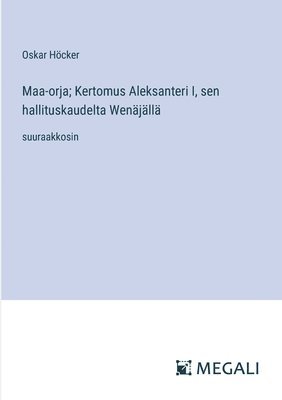 Oskar Höcker

Maa-orja; Kertomus Aleksanteri I, sen hallituskaudelta Wenäjällä

suuraakkosin

MEGALI